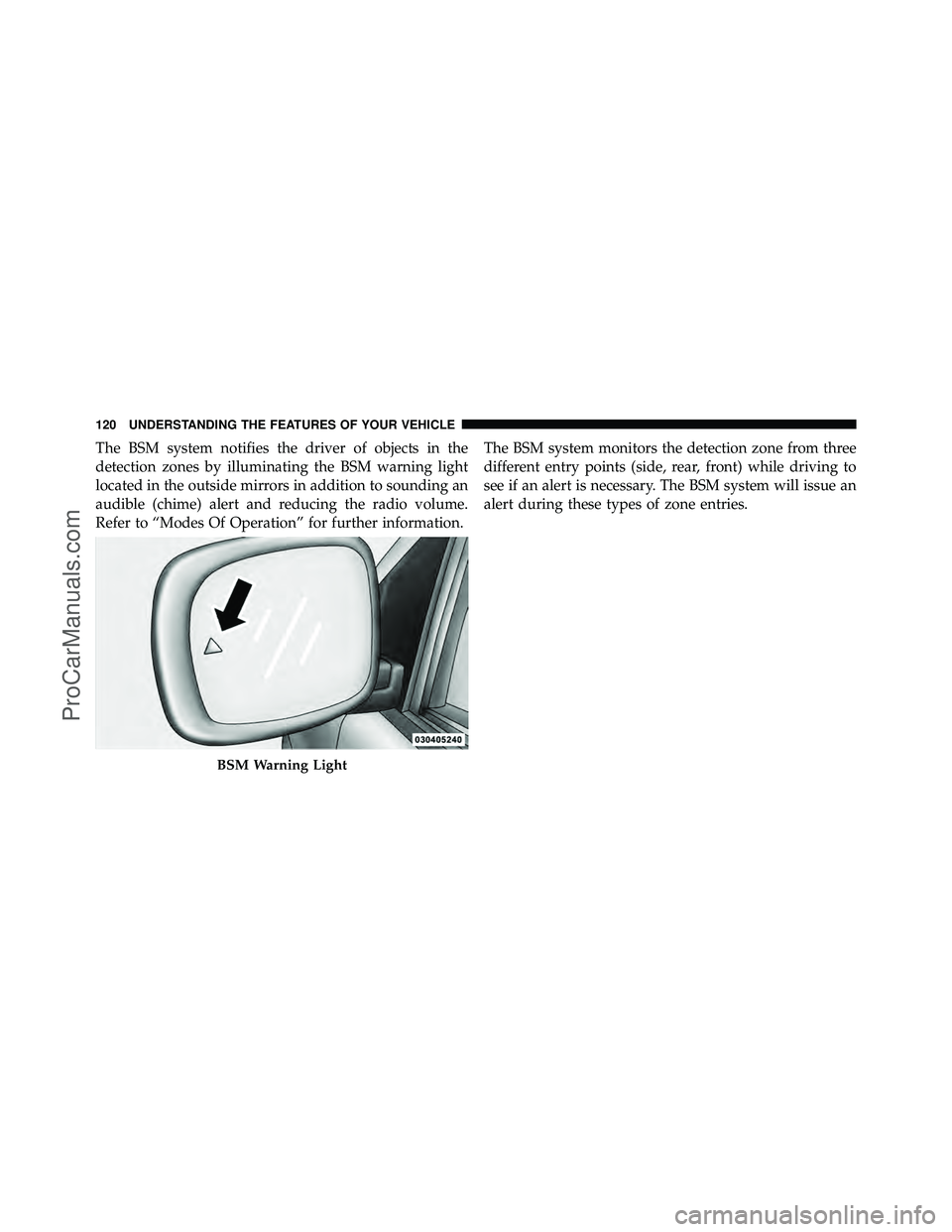 120 UNDERSTANDING THE FEATURES OF YOUR VEHICLE

The BSM system notifies the driver of objects in the detection zones by illuminating the BSM warning light located in the outside mirrors in addition to sounding an audible (chime) alert and reducing the radio volume. Refer to “Modes Of Operation” for further information.

030405240

BSM Warning Light

The BSM system monitors the detection zone from three different entry points (side, rear, front) while driving to see if an alert is necessary. The BSM system will issue an alert during these types of zone entries.

ProCarManuals.com

carmanualsonline.info